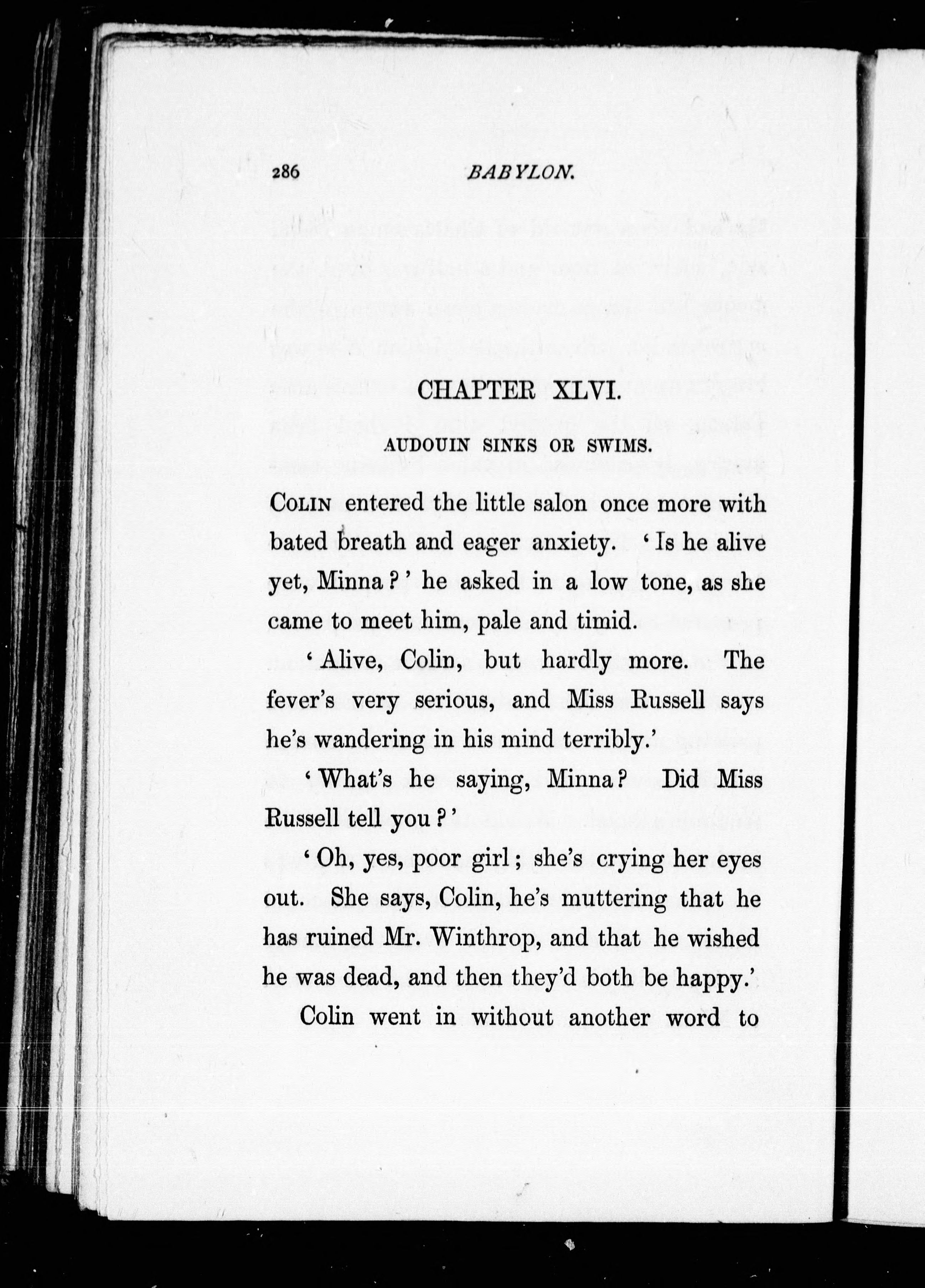 286 BABYLON.

CHAPTER XLVI.

AUDOUIN SINKS OR SWIMS.

COLIN entered the little salon once more with bated breath and eager anxiety. 'Is he alive yet, Minna?' he asked in a low tone, as she came to meet him, pale and timid.

'Alive, Colin, but hardly more. The fever's very serious, and Miss Russell says he's wandering in his mind terribly.'

'What's he saying, Minna? Did Miss Russell tell you?'

'Oh, yes, poor girl; she's crying her eyes out. She says, Colin, he's muttering that he has ruined Mr. Winthrop, and that he wished he was dead, and then they'd both be happy.'

Colin went in without another word to